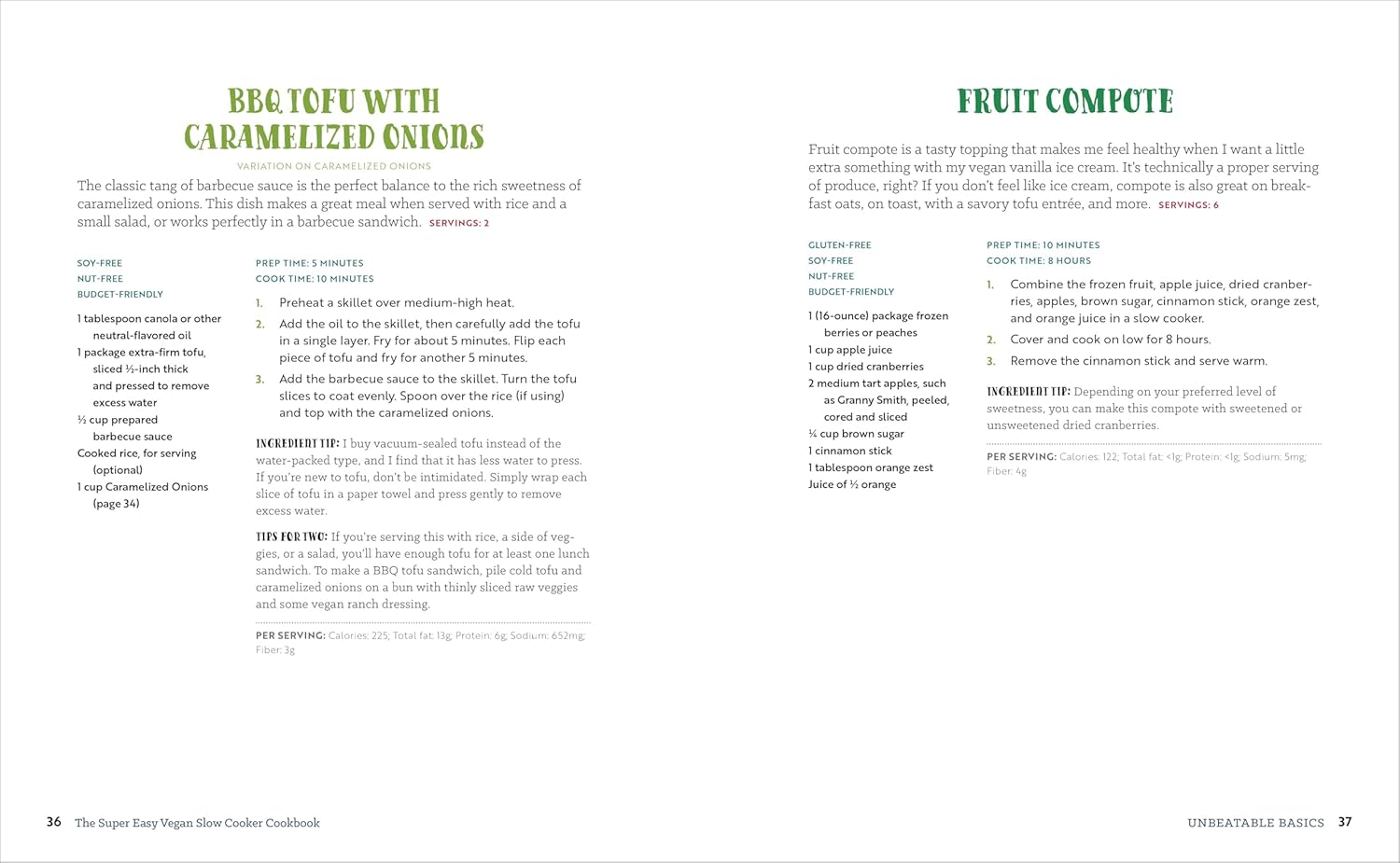 BBQ TOFU WITH CARAMELIZED ONIONS

VARIATION ON CARAMELIZED ONIONS

The classic tang of barbecue sauce is the perfect balance to the rich sweetness of caramelized onions. This dish makes a great meal when served with rice and a small salad, or works perfectly in a barbecue sandwich. SERVINGS: 2

SOY-FREE
NUT-FREE
BUDGET-FRIENDLY

1 tablespoon canola or other neutral-flavored oil
1 package extra-firm tofu, sliced ½-inch thick and pressed to remove excess water
½ cup prepared barbecue sauce
Cooked rice, for serving (optional)
1 cup Caramelized Onions (page 34)

PREP TIME: 5 MINUTES
COOK TIME: 10 MINUTES

1. Preheat a skillet over medium-high heat.
2. Add the oil to the skillet, then carefully add the tofu in a single layer. Fry for about 5 minutes. Flip each piece of tofu and fry for another 5 minutes.
3. Add the barbecue sauce to the skillet. Turn the tofu slices to coat evenly. Spoon over the rice (if using) and top with the caramelized onions.

INGREDIENT TIP: I buy vacuum-sealed tofu instead of the water-packed type, and I find that it has less water to press. If you're new to tofu, don't be intimidated. Simply wrap each slice of tofu in a paper towel and press gently to remove excess water.

TIPS FOR TWO: If you're serving this with rice, a side of veggies, or a salad, you'll have enough tofu for at least one lunch sandwich. To make a BBQ tofu sandwich, pile cold tofu and caramelized onions on a bun with thinly sliced raw veggies and some vegan ranch dressing.

PER SERVING: Calories: 225; Total fat: 13g; Protein: 6g; Sodium: 652mg; Fiber: 3g

36 The Super Easy Vegan Slow Cooker Cookbook

FRUIT COMPOTE

Fruit compote is a tasty topping that makes me feel healthy when I want a little extra something with my vegan vanilla ice cream. It's technically a proper serving of produce, right? If you don't feel like ice cream, compote is also great on breakfast oats, on toast, with a savory tofu entrée, and more. SERVINGS: 6

GLUTEN-FREE
SOY-FREE
NUT-FREE
BUDGET-FRIENDLY

1 (16-ounce) package frozen berries or peaches
1 cup apple juice
1 cup dried cranberries
2 medium tart apples, such as Granny Smith, peeled, cored and sliced
¼ cup brown sugar
1 cinnamon stick
1 tablespoon orange zest
Juice of ½ orange

PREP TIME: 10 MINUTES
COOK TIME: 8 HOURS

1. Combine the frozen fruit, apple juice, dried cranberries, apples, brown sugar, cinnamon stick, orange zest, and orange juice in a slow cooker.
2. Cover and cook on low for 8 hours.
3. Remove the cinnamon stick and serve warm.

INGREDIENT TIP: Depending on your preferred level of sweetness, you can make this compote with sweetened or unsweetened dried cranberries.

PER SERVING: Calories: 122; Total fat: <1g; Protein: <1g; Sodium: 5mg; Fiber: 4g

UNBEATABLE BASICS 37